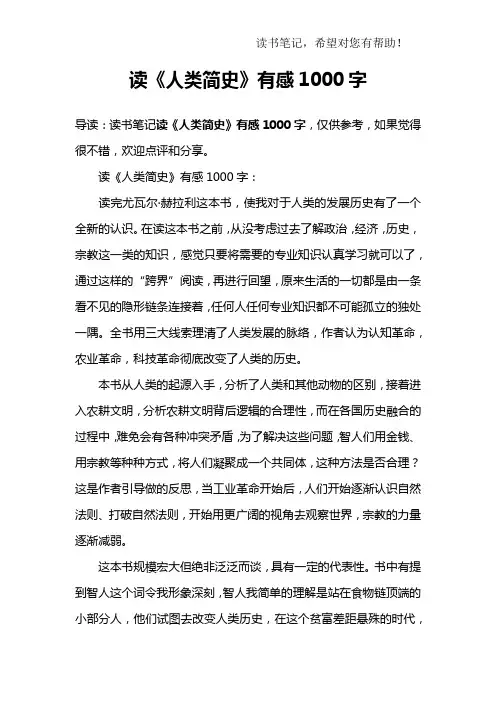 读书笔记，希望对您有帮助！

读《人类简史》有感 1000 字

导读：读书笔记读《人类简史》有感 1000 字，仅供参考，如果觉得很不错，欢迎点评和分享。

读《人类简史》有感 1000 字：

读完尤瓦尔·赫拉利这本书，使我对于人类的发展历史有了一个全新的认识。在读这本书之前，从没考虑过去了解政治，经济，历史，宗教这一类的知识，感觉只要将需要的专业知识认真学习就可以了，通过这样的“跨界”阅读，再进行回望，原来生活的一切都是由一条看不见的隐形链条连接着，任何人任何专业知识都不可能孤立的独处一隅。全书用三大线索理清了人类发展的脉络，作者认为认知革命，农业革命，科技革命彻底改变了人类的历史。

本书从人类的起源入手，分析了人类和其他动物的区别，接着进入农耕文明，分析农耕文明背后逻辑的合理性，而在各国历史融合的过程中，难免会有各种冲突矛盾，为了解决这些问题，智人们用金钱、用宗教等种种方式，将人们凝聚成一个共同体，这种方法是否合理？这是作者引导做的反思，当工业革命开始后，人们开始逐渐认识自然法则、打破自然法则，开始用更广阔的视角去观察世界，宗教的力量逐渐减弱。

这本书规模宏大但绝非泛泛而谈，具有一定的代表性。书中有提到智人这个词令我形象深刻，智人我简单的理解是站在食物链顶端的小部分人，他们试图去改变人类历史，在这个贫富差距悬殊的时代，